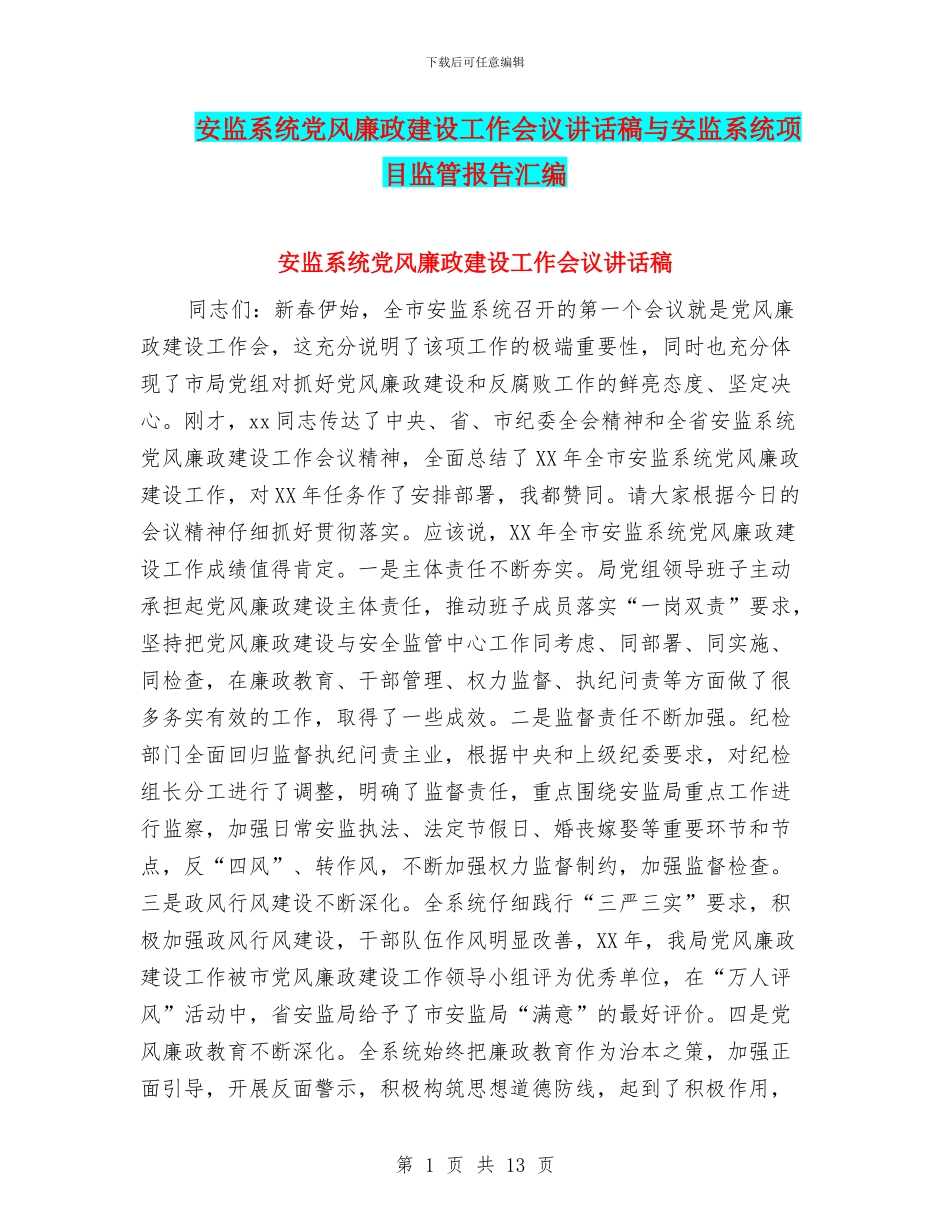 下载后可任意编辑

安监系统党风廉政建设工作会议讲话稿与安监系统项目监管报告汇编

安监系统党风廉政建设工作会议讲话稿

同志们：新春伊始，全市安监系统召开的第一个会议就是党风廉政建设工作会，这充分说明了该项工作的极端重要性，同时也充分体现了市局党组对抓好党风廉政建设和反腐败工作的鲜亮态度、坚定决心。刚才，xx 同志传达了中央、省、市纪委全会精神和全省安监系统党风廉政建设工作会议精神，全面总结了 XX 年全市安监系统党风廉政建设工作，对 XX 年任务作了安排部署，我都赞同。请大家根据今日的会议精神仔细抓好贯彻落实。应该说，XX 年全市安监系统党风廉政建设工作成绩值得肯定。一是主体责任不断夯实。局党组领导班子主动承担起党风廉政建设主体责任，推动班子成员落实“一岗双责”要求，坚持把党风廉政建设与安全监管中心工作同考虑、同部署、同实施、同检查，在廉政教育、干部管理、权力监督、执纪问责等方面做了很多务实有效的工作，取得了一些成效。二是监督责任不断加强。纪检部门全面回归监督执纪问责主业，根据中央和上级纪委要求，对纪检组长分工进行了调整，明确了监督责任，重点围绕安监局重点工作进行监察，加强日常安监执法、法定节假日、婚丧嫁娶等重要环节和节点，反“四风”、转作风，不断加强权力监督制约，加强监督检查。三是政风行风建设不断深化。全系统仔细践行“三严三实”要求，积极加强政风行风建设，干部队伍作风明显改善，XX 年，我局党风廉政建设工作被市党风廉政建设工作领导小组评为优秀单位，在“万人评风”活动中，省安监局给予了市安监局“满意”的最好评价。四是党风廉政教育不断深化。全系统始终把廉政教育作为治本之策，加强正面引导，开展反面警示，积极构筑思想道德防线，起到了积极作用，

第 1 页 共 13 页